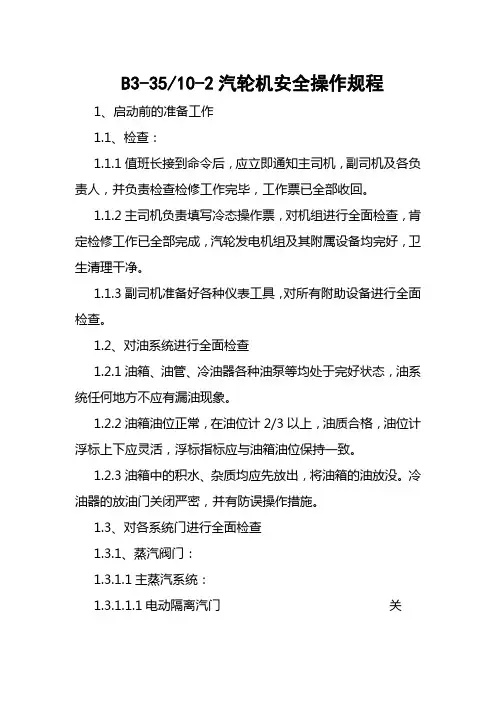 B3-35/10-2 汽轮机安全操作规程

1、启动前的准备工作

1.1、检查：

1.1.1 值班长接到命令后，应立即通知主司机，副司机及各负责人，并负责检查检修工作完毕，工作票已全部收回。

1.1.2 主司机负责填写冷态操作票，对机组进行全面检查，肯定检修工作已全部完成，汽轮发电机组及其附属设备均完好，卫生清理干净。

1.1.3 副司机准备好各种仪表工具，对所有附助设备进行全面检查。

1.2、对油系统进行全面检查

1.2.1 油箱、油管、冷油器各种油泵等均处于完好状态，油系统任何地方不应有漏油现象。

1.2.2 油箱油位正常，在油位计 2/3 以上，油质合格，油位计浮标上下应灵活，浮标指标应与油箱油位保持一致。

1.2.3 油箱中的积水、杂质均应先放出，将油箱的油放没。冷油器的放油门关闭严密，并有防误操作措施。

1.3、对各系统门进行全面检查

1.3.1、蒸汽阀门：

1.3.1.1 主蒸汽系统：

1.3.1.1.1 电动隔离汽门 关